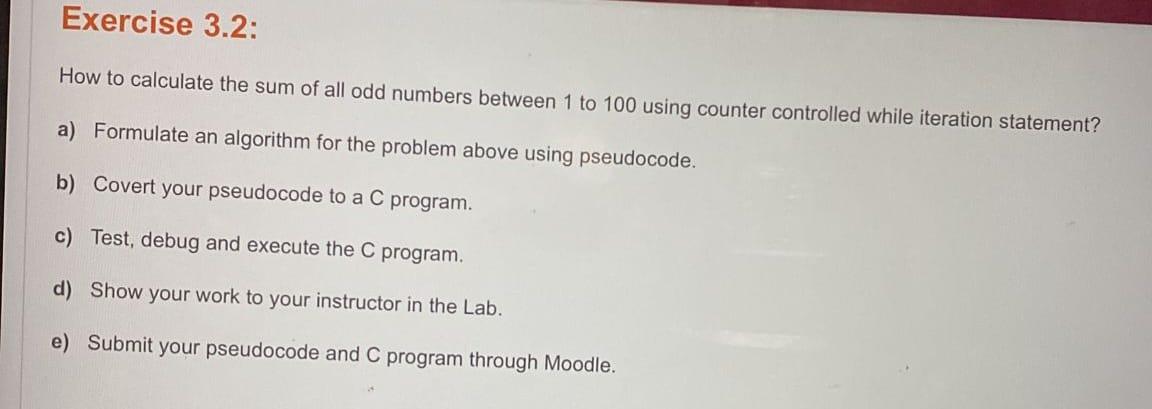 Exercise 3.2:

How to calculate the sum of all odd numbers between 1 to 100 using counter controlled while iteration statement?

a) Formulate an algorithm for the problem above using pseudocode.

b) Covert your pseudocode to a C program.

c) Test, debug and execute the C program.

d) Show your work to your instructor in the Lab.

e) Submit your pseudocode and C program through Moodle.